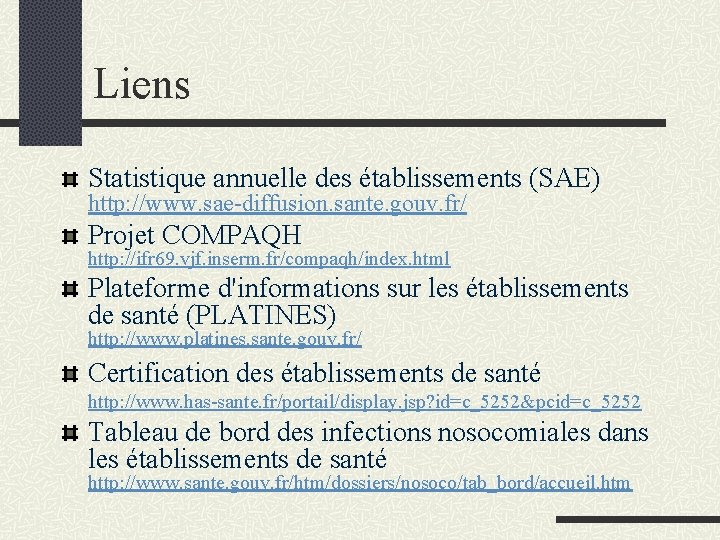 Liens

Statistique annuelle des établissements (SAE)
http://www.sae-diffusion.sante.gouv.fr/

Projet COMPAQH
http://ifr69.vjf.inserm.fr/compaqh/index.html

Plateforme d'informations sur les établissements de santé (PLATINES)
http://www.platines.sante.gouv.fr/

Certification des établissements de santé
http://www.has-sante.fr/portail/display.jsp?id=c_5252&pcid=c_5252

Tableau de bord des infections nosocomiales dans les établissements de santé
http://www.sante.gouv.fr/htm/dossiers/nosoco/tab_bord/accueil.htm